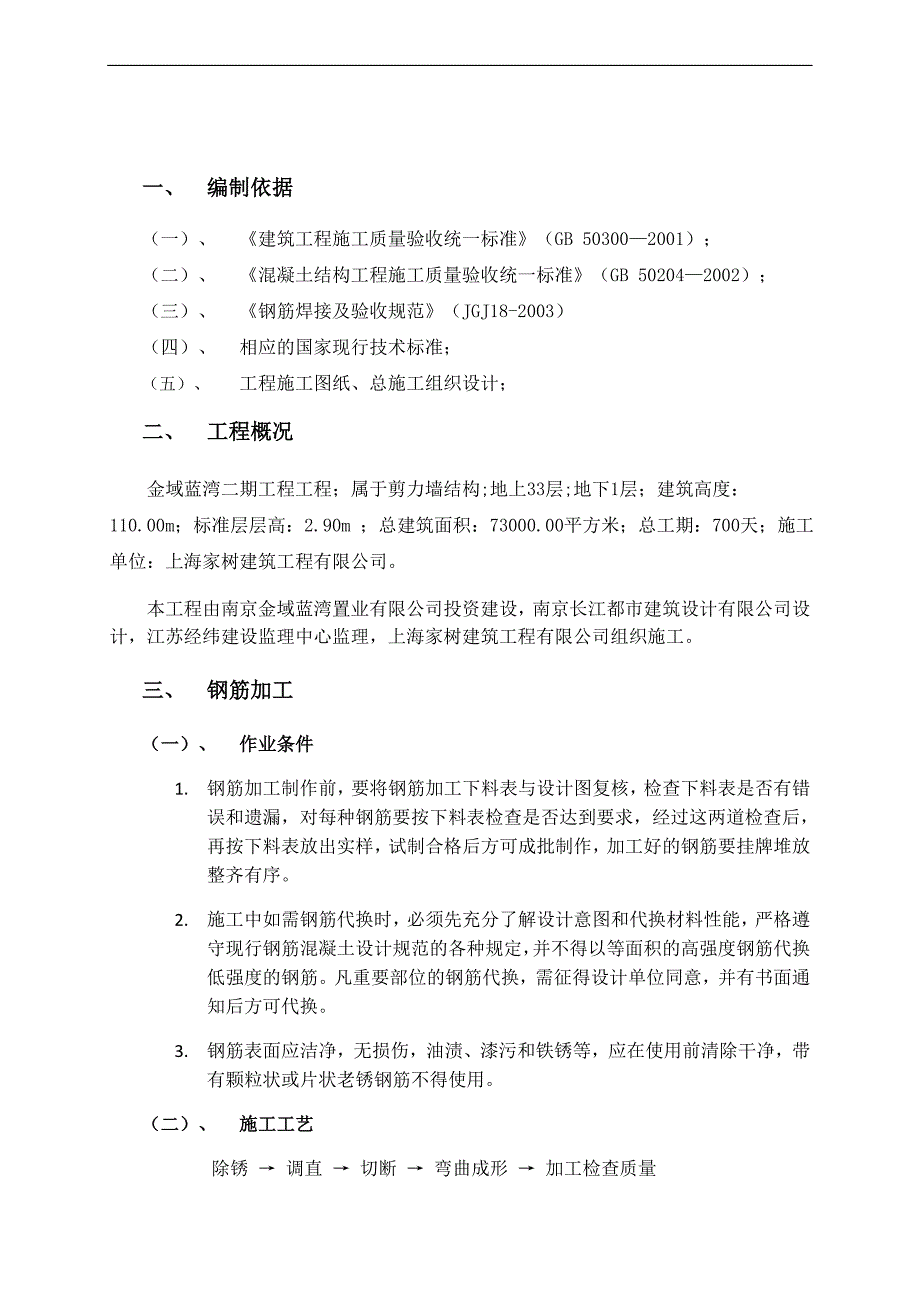 一、 编制依据

（一）、 《建筑工程施工质量验收统一标准》（GB 50300—2001）；

（二）、 《混凝土结构工程施工质量验收统一标准》（GB 50204—2002）；

（三）、 《钢筋焊接及验收规范》（JGJ18-2003）

（四）、 相应的国家现行技术标准；

（五）、 工程施工图纸、总施工组织设计；

二、 工程概况

金域蓝湾二期工程工程；属于剪力墙结构；地上33层；地下1层；建筑高度：110.00m；标准层层高：2.90m ；总建筑面积：73000.00平方米；总工期：700天；施工单位：上海家树建筑工程有限公司。

本工程由南京金域蓝湾置业有限公司投资建设，南京长江都市建筑设计有限公司设计，江苏经纬建设监理中心监理，上海家树建筑工程有限公司组织施工。

三、 钢筋加工

（一）、 作业条件

1. 钢筋加工制作前，要将钢筋加工下料表与设计图复核，检查下料表是否有错误和遗漏，对每种钢筋要按下料表检查是否达到要求，经过这两道检查后，再按下料表放出实样，试制合格后方可成批制作，加工好的钢筋要挂牌堆放整齐有序。

2. 施工中如需钢筋代换时，必须先充分了解设计意图和代换材料性能，严格遵守现行钢筋混凝土设计规范的各种规定，并不得以等面积的高强度钢筋代换低强度的钢筋。凡重要部位的钢筋代换，需征得设计单位同意，并有书面通知后方可代换。

3. 钢筋表面应洁净，无损伤，油渍、漆污和铁锈等，应在使用前清除干净，带有颗粒状或片状老锈钢筋不得使用。

（二）、 施工工艺

除锈 → 调直 → 切断 → 弯曲成形 → 加工检查质量